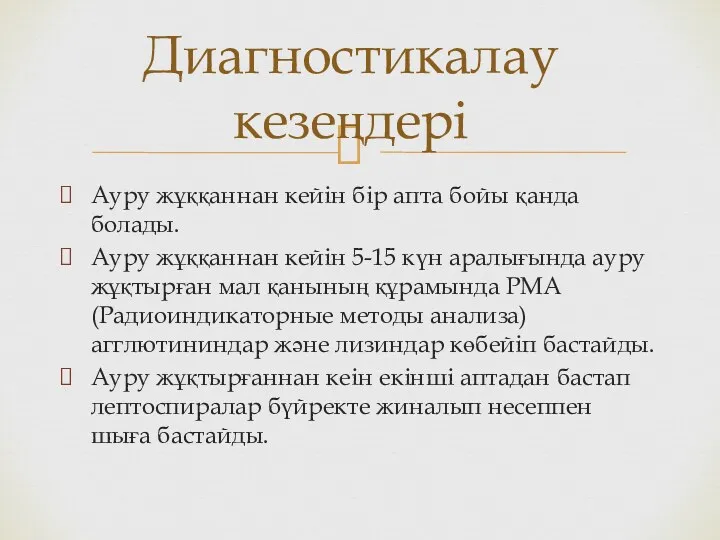 Диагностикалау кезеңдері

Ауру жұққаннан кейін бір апта бойы қанда болады.

Ауру жұққаннан кейін 5-15 күн аралығында ауру жұқтырған мал қанының құрамында РМА (Радиоиндикаторные методы анализа) агглютининдар және лизиндар көбейіп бастайды.

Ауру жұқтырғаннан кеін екінші аптадан бастап лептоспиралар бүйректе жиналып несеппен шыға бастайды.